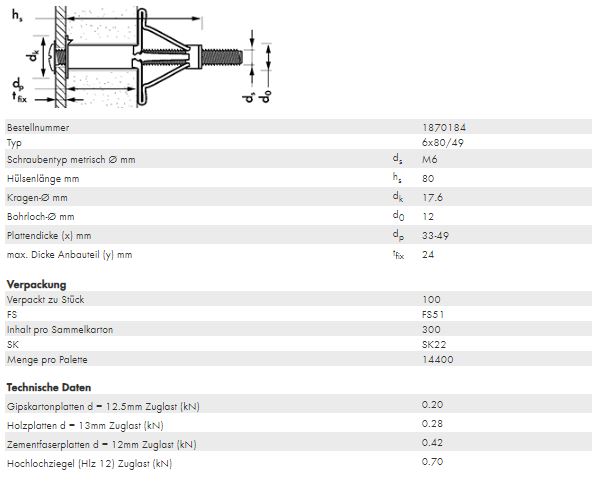 $h_s$
$d_k$
$d_p$
$t_{fix}$
$d_s$
$d_0$

| | | |
|---|---|---|
| Bestellnummer | | 1870184 |
| Typ | | 6x80/49 |
| Schraubentyp metrisch Ø mm | $d_s$ | M6 |
| Hülsenlänge mm | $h_s$ | 80 |
| Kragen-Ø mm | $d_k$ | 17.6 |
| Bohrloch-Ø mm | $d_0$ | 12 |
| Plattendicke (x) mm | $d_p$ | 33-49 |
| max. Dicke Anbauteil (y) mm | $t_{fix}$ | 24 |

**Verpackung**

| | |
|---|---|
| Verpackt zu Stück | 100 |
| FS | FS51 |
| Inhalt pro Sammelkarton | 300 |
| SK | SK22 |
| Menge pro Palette | 14400 |

**Technische Daten**

| | |
|---|---|
| Gipskartonplatten d = 12.5mm Zuglast (kN) | 0.20 |
| Holzplatten d = 13mm Zuglast (kN) | 0.28 |
| Zementfaserplatten d = 12mm Zuglast (kN) | 0.42 |
| Hochlochziegel (Hlz 12) Zuglast (kN) | 0.70 |